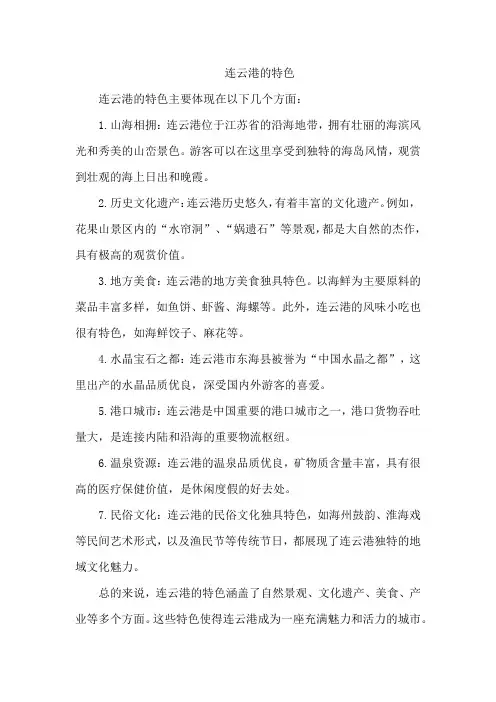 连云港的特色

连云港的特色主要体现在以下几个方面：

1. 山海相拥：连云港位于江苏省的沿海地带，拥有壮丽的海滨风光和秀美的山峦景色。游客可以在这里享受到独特的海岛风情，观赏到壮观的海上日出和晚霞。

2. 历史文化遗产：连云港历史悠久，有着丰富的文化遗产。例如，花果山景区内的“水帘洞”、“娲遗石”等景观，都是大自然的杰作，具有极高的观赏价值。

3. 地方美食：连云港的地方美食独具特色。以海鲜为主要原料的菜品丰富多样，如鱼饼、虾酱、海螺等。此外，连云港的风味小吃也很有特色，如海鲜饺子、麻花等。

4. 水晶宝石之都：连云港市东海县被誉为“中国水晶之都”，这里出产的水晶品质优良，深受国内外游客的喜爱。

5. 港口城市：连云港是中国重要的港口城市之一，港口货物吞吐量大，是连接内陆和沿海的重要物流枢纽。

6. 温泉资源：连云港的温泉品质优良，矿物质含量丰富，具有很高的医疗保健价值，是休闲度假的好去处。

7. 民俗文化：连云港的民俗文化独具特色，如海州鼓韵、淮海戏等民间艺术形式，以及渔民节等传统节日，都展现了连云港独特的地域文化魅力。

总的来说，连云港的特色涵盖了自然景观、文化遗产、美食、产业等多个方面。这些特色使得连云港成为一座充满魅力和活力的城市。